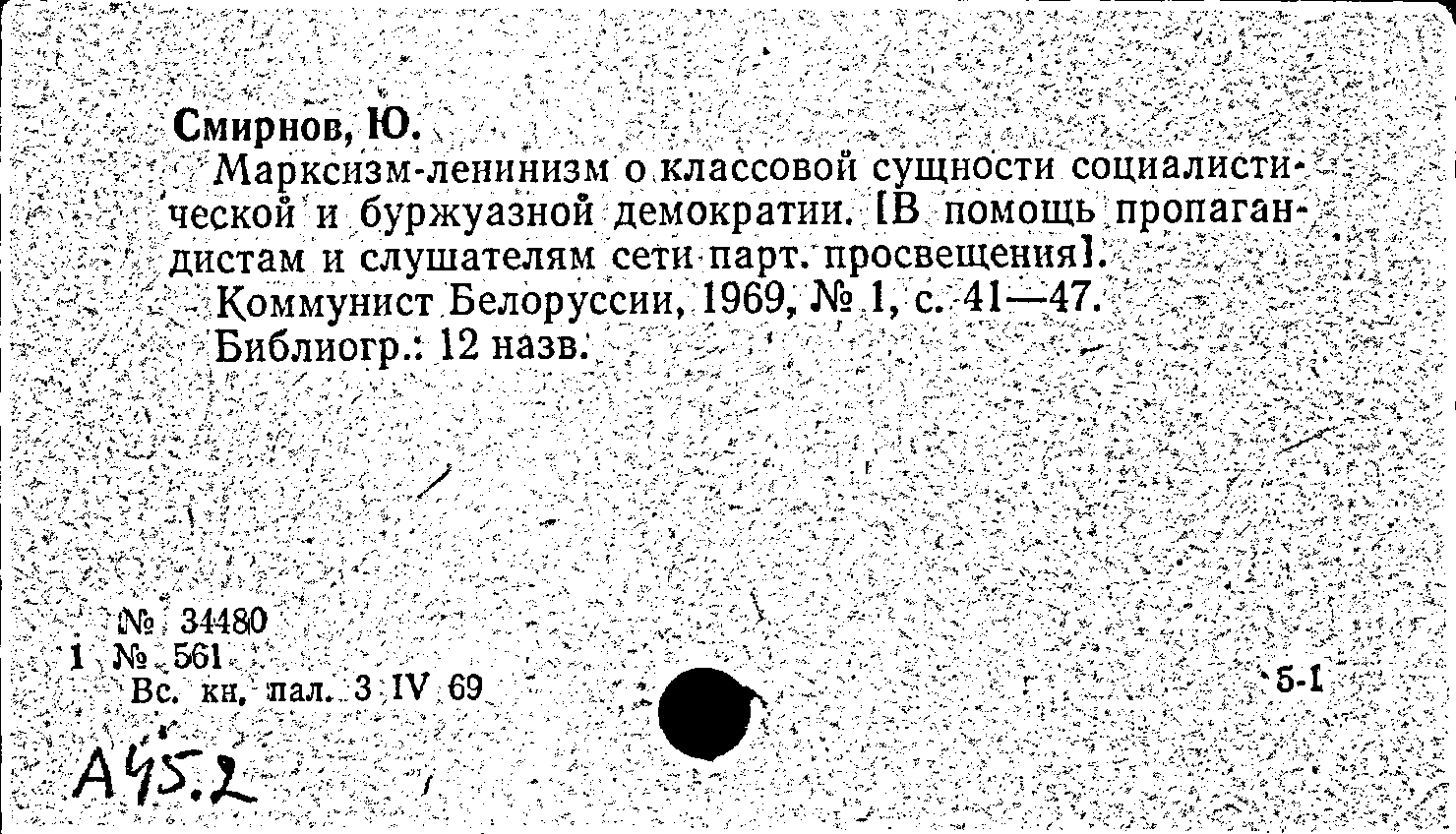 Смирнов, Ю.

Марксизм-ленинизм о классовой сущности социалистической и буржуазной демократии. [В помощь пропагандистам и слушателям сети парт. просвещения].

Коммунист Белоруссии, 1969, № 1, с. 41—47.

Библиогр.: 12 назв.

№ 34480
1 № 561
Вс. кн. пал. 3 IV 69

5-1

А45.2